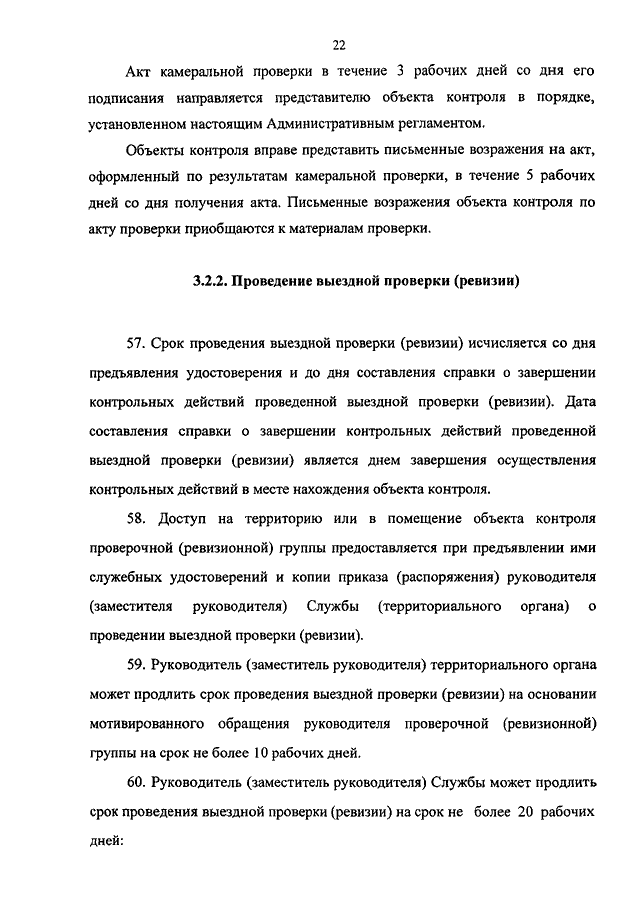 22

Акт камеральной проверки в течение 3 рабочих дней со дня его подписания направляется представителю объекта контроля в порядке, установленном настоящим Административным регламентом.

Объекты контроля вправе представить письменные возражения на акт, оформленный по результатам камеральной проверки, в течение 5 рабочих дней со дня получения акта. Письменные возражения объекта контроля по акту проверки приобщаются к материалам проверки.

3.2.2. Проведение выездной проверки (ревизии)

57. Срок проведения выездной проверки (ревизии) исчисляется со дня предъявления удостоверения и до дня составления справки о завершении контрольных действий проведенной выездной проверки (ревизии). Дата составления справки о завершении контрольных действий проведенной выездной проверки (ревизии) является днем завершения осуществления контрольных действий в месте нахождения объекта контроля.

58. Доступ на территорию или в помещение объекта контроля проверочной (ревизионной) группы предоставляется при предъявлении ими служебных удостоверений и копии приказа (распоряжения) руководителя (заместителя руководителя) Службы (территориального органа) о проведении выездной проверки (ревизии).

59. Руководитель (заместитель руководителя) территориального органа может продлить срок проведения выездной проверки (ревизии) на основании мотивированного обращения руководителя проверочной (ревизионной) группы на срок не более 10 рабочих дней.

60. Руководитель (заместитель руководителя) Службы может продлить срок проведения выездной проверки (ревизии) на срок не более 20 рабочих дней: